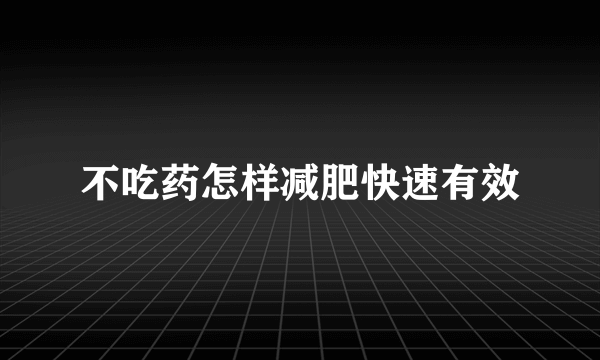 不吃药怎样减肥快速有效